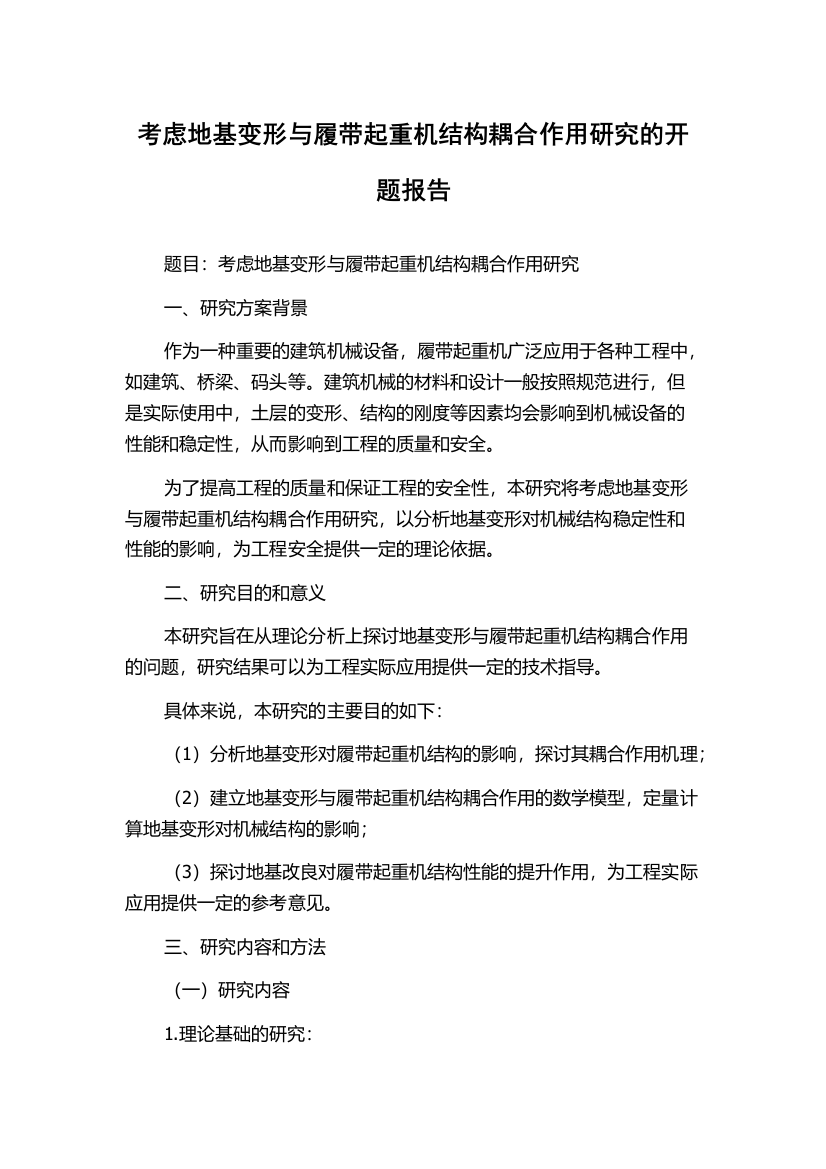 考虑地基变形与履带起重机结构耦合作用研究的开题报告

题目：考虑地基变形与履带起重机结构耦合作用研究

一、研究方案背景

作为一种重要的建筑机械设备，履带起重机广泛应用于各种工程中，如建筑、桥梁、码头等。建筑机械的材料和设计一般按照规范进行，但是实际使用中，土层的变形、结构的刚度等因素均会影响到机械设备的性能和稳定性，从而影响到工程的质量和安全。

为了提高工程的质量和保证工程的安全性，本研究将考虑地基变形与履带起重机结构耦合作用研究，以分析地基变形对机械结构稳定性和性能的影响，为工程安全提供一定的理论依据。

二、研究目的和意义

本研究旨在从理论分析上探讨地基变形与履带起重机结构耦合作用的问题，研究结果可以为工程实际应用提供一定的技术指导。

具体来说，本研究的主要目的如下：

（1）分析地基变形对履带起重机结构的影响，探讨其耦合作用机理；

（2）建立地基变形与履带起重机结构耦合作用的数学模型，定量计算地基变形对机械结构的影响；

（3）探讨地基改良对履带起重机结构性能的提升作用，为工程实际应用提供一定的参考意见。

三、研究内容和方法

（一）研究内容

1.理论基础的研究：